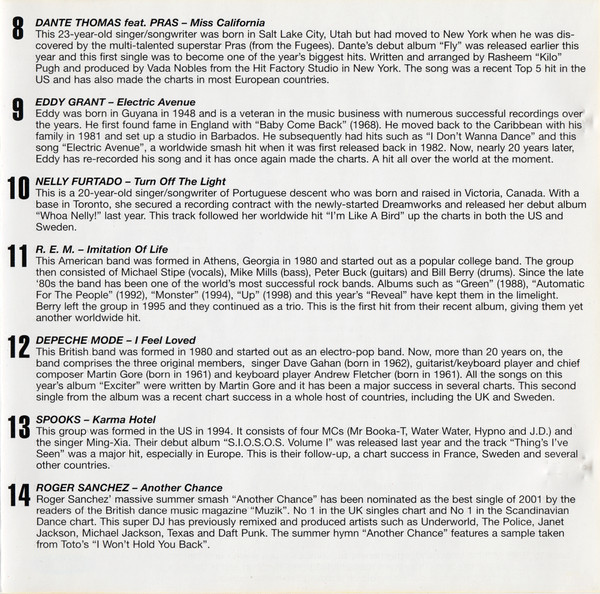 8
DANTE THOMAS feat. PRAS – Miss California
This 23-year-old singer/songwriter was born in Salt Lake City, Utah but had moved to New York when he was discovered by the multi-talented superstar Pras (from the Fugees). Dante's debut album "Fly" was released earlier this year and this first single was to become one of the year's biggest hits. Written and arranged by Rasheem "Kilo" Pugh and produced by Vada Nobles from the Hit Factory Studio in New York. The song was a recent Top 5 hit in the US and has also made the charts in most European countries.

9
EDDY GRANT – Electric Avenue
Eddy was born in Guyana in 1948 and is a veteran in the music business with numerous successful recordings over the years. He first found fame in England with "Baby Come Back" (1968). He moved back to the Caribbean with his family in 1981 and set up a studio in Barbados. He subsequently had hits such as "I Don't Wanna Dance" and this song "Electric Avenue", a worldwide smash hit when it was first released back in 1982. Now, nearly 20 years later, Eddy has re-recorded his song and it has once again made the charts. A hit all over the world at the moment.

10
NELLY FURTADO – Turn Off The Light
This is a 20-year-old singer/songwriter of Portuguese descent who was born and raised in Victoria, Canada. With a base in Toronto, she secured a recording contract with the newly-started Dreamworks and released her debut album "Whoa Nelly!" last year. This track followed her worldwide hit "I'm Like A Bird" up the charts in both the US and Sweden.

11
R. E. M. – Imitation Of Life
This American band was formed in Athens, Georgia in 1980 and started out as a popular college band. The group then consisted of Michael Stipe (vocals), Mike Mills (bass), Peter Buck (guitars) and Bill Berry (drums). Since the late '80s the band has been one of the world's most successful rock bands. Albums such as "Green" (1988), "Automatic For The People" (1992), "Monster" (1994), "Up" (1998) and this year's "Reveal" have kept them in the limelight. Berry left the group in 1995 and they continued as a trio. This is the first hit from their recent album, giving them yet another worldwide hit.

12
DEPECHE MODE – I Feel Loved
This British band was formed in 1980 and started out as an electro-pop band. Now, more than 20 years on, the band comprises the three original members, singer Dave Gahan (born in 1962), guitarist/keyboard player and chief composer Martin Gore (born in 1961) and keyboard player Andrew Fletcher (born in 1961). All the songs on this year's album "Exciter" were written by Martin Gore and it has been a major success in several charts. This second single from the album was a recent chart success in a whole host of countries, including the UK and Sweden.

13
SPOOKS – Karma Hotel
This group was formed in the US in 1994. It consists of four MCs (Mr Booka-T, Water Water, Hypno and J.D.) and the singer Ming-Xia. Their debut album "S.I.O.S.O.S. Volume I" was released last year and the track "Thing's I've Seen" was a major hit, especially in Europe. This is their follow-up, a chart success in France, Sweden and several other countries.

14
ROGER SANCHEZ – Another Chance
Roger Sanchez' massive summer smash "Another Chance" has been nominated as the best single of 2001 by the readers of the British dance music magazine "Muzik". No 1 in the UK singles chart and No 1 in the Scandinavian Dance chart. This super DJ has previously remixed and produced artists such as Underworld, The Police, Janet Jackson, Michael Jackson, Texas and Daft Punk. The summer hymn "Another Chance" features a sample taken from Toto's "I Won't Hold You Back".